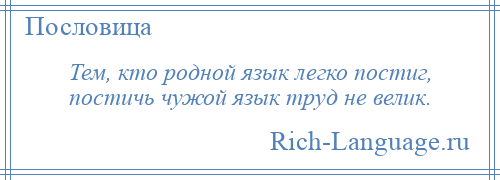 Пословица

Тем, кто родной язык легко постиг, постичь чужой язык труд не велик.

Rich-Language.ru